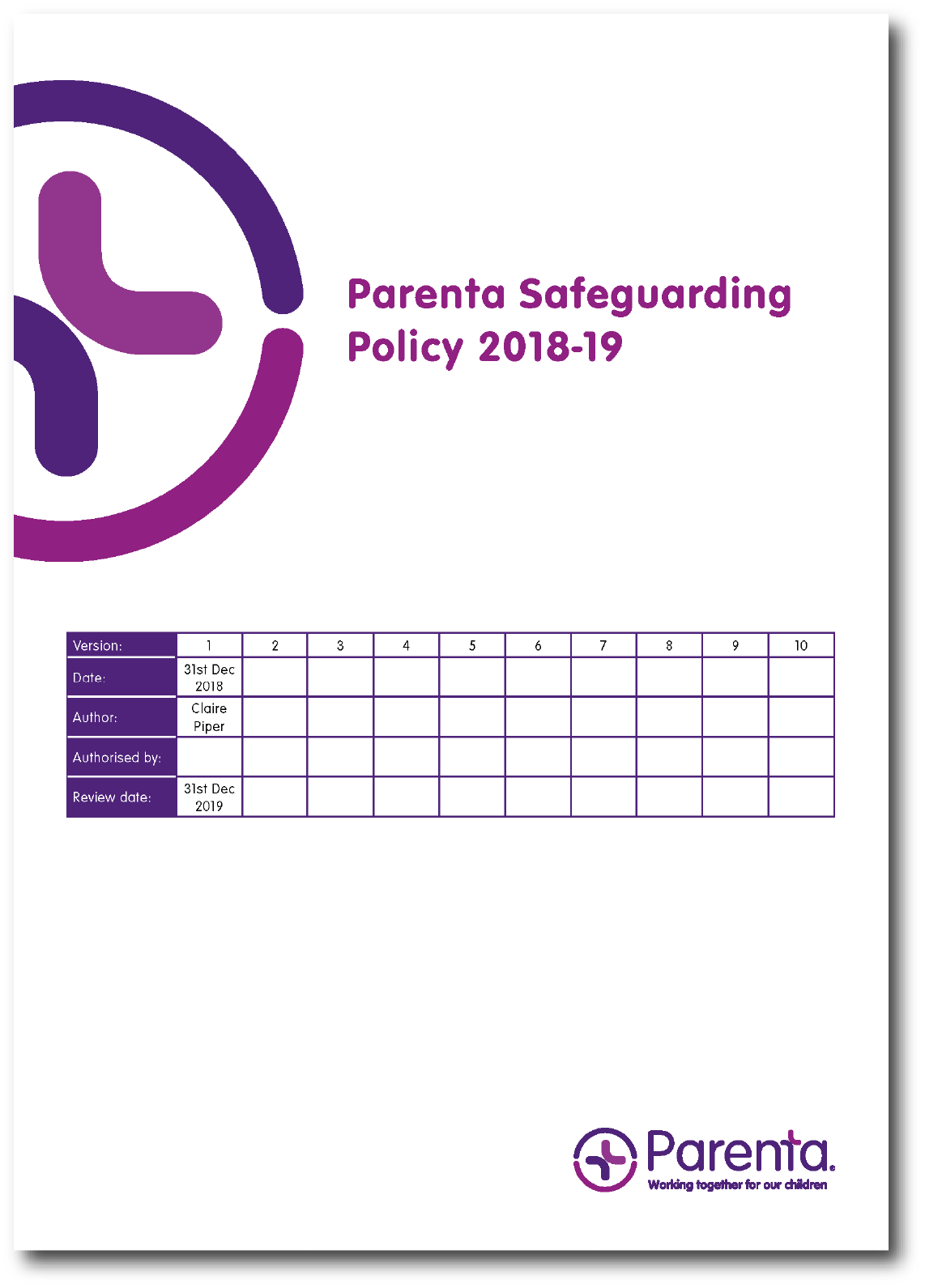 Parenta Safeguarding Policy 2018-19

| Version: | 1 | 2 | 3 | 4 | 5 | 6 | 7 | 8 | 9 | 10 |
|---|---|---|---|---|---|---|---|---|---|---|
| Date: | 31st Dec 2018 | | | | | | | | | |
| Author: | Claire Piper | | | | | | | | | |
| Authorised by: | | | | | | | | | | |
| Review date: | 31st Dec 2019 | | | | | | | | | |

Parenta.
Working together for our children